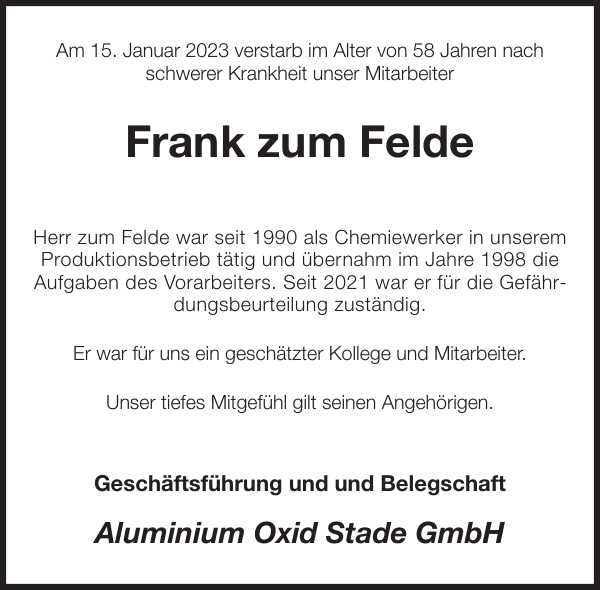 Am 15. Januar 2023 verstarb im Alter von 58 Jahren nach schwerer Krankheit unser Mitarbeiter

Frank zum Felde

Herr zum Felde war seit 1990 als Chemiewerker in unserem Produktionsbetrieb tätig und übernahm im Jahre 1998 die Aufgaben des Vorarbeiters. Seit 2021 war er für die Gefährdungsbeurteilung zuständig.

Er war für uns ein geschätzter Kollege und Mitarbeiter.

Unser tiefes Mitgefühl gilt seinen Angehörigen.

Geschäftsführung und und Belegschaft

Aluminium Oxid Stade GmbH